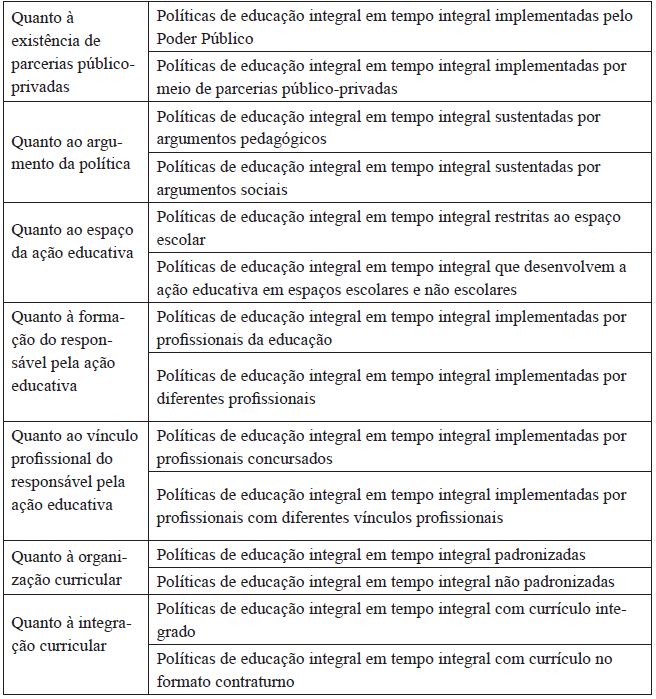 | | |
|---|---|
| Quanto à existência de parcerias público-privadas | Políticas de educação integral em tempo integral implementadas pelo Poder Público |
| | Políticas de educação integral em tempo integral implementadas por meio de parcerias público-privadas |
| Quanto ao argumento da política | Políticas de educação integral em tempo integral sustentadas por argumentos pedagógicos |
| | Políticas de educação integral em tempo integral sustentadas por argumentos sociais |
| Quanto ao espaço da ação educativa | Políticas de educação integral em tempo integral restritas ao espaço escolar |
| | Políticas de educação integral em tempo integral que desenvolvem a ação educativa em espaços escolares e não escolares |
| Quanto à formação do responsável pela ação educativa | Políticas de educação integral em tempo integral implementadas por profissionais da educação |
| | Políticas de educação integral em tempo integral implementadas por diferentes profissionais |
| Quanto ao vínculo profissional do responsável pela ação educativa | Políticas de educação integral em tempo integral implementadas por profissionais concursados |
| | Políticas de educação integral em tempo integral implementadas por profissionais com diferentes vínculos profissionais |
| Quanto à organização curricular | Políticas de educação integral em tempo integral padronizadas |
| | Políticas de educação integral em tempo integral não padronizadas |
| Quanto à integração curricular | Políticas de educação integral em tempo integral com currículo integrado |
| | Políticas de educação integral em tempo integral com currículo no formato contraturno |